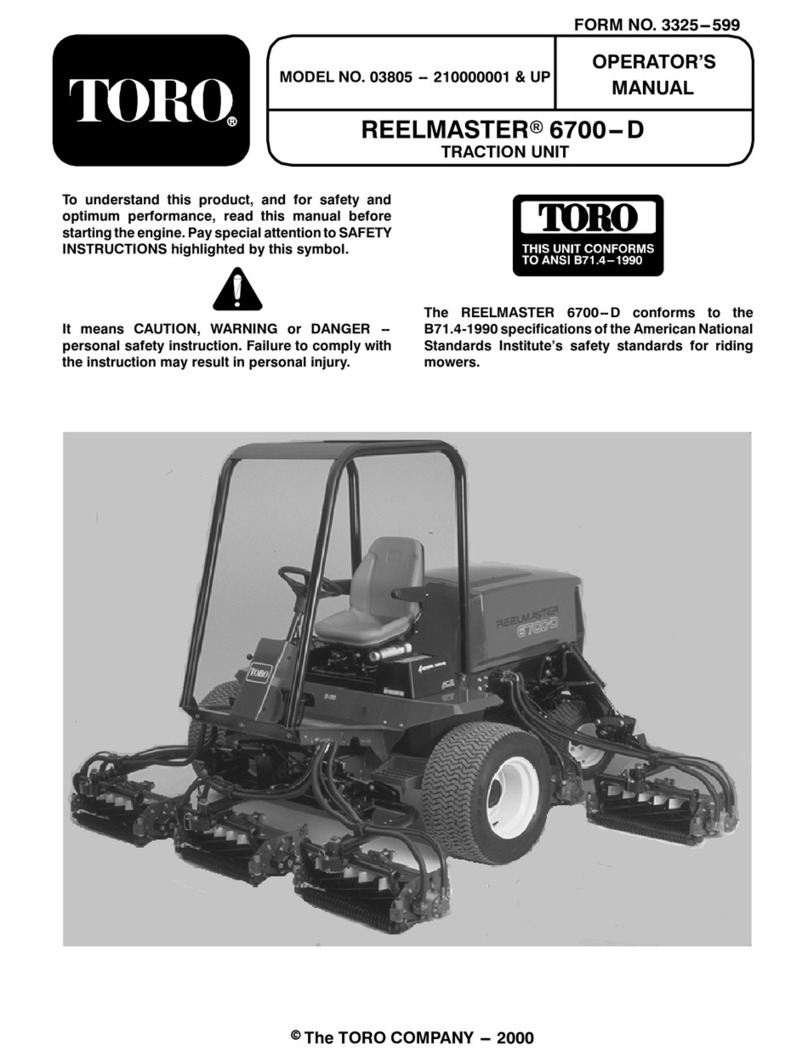 FORM NO. 3325–599

TORO®

MODEL NO. 03805 – 210000001 & UP

OPERATOR'S MANUAL

REELMASTER® 6700–D
TRACTION UNIT

To understand this product, and for safety and optimum performance, read this manual before starting the engine. Pay special attention to SAFETY INSTRUCTIONS highlighted by this symbol.

It means CAUTION, WARNING or DANGER – personal safety instruction. Failure to comply with the instruction may result in personal injury.

TORO
THIS UNIT CONFORMS TO ANSI B71.4–1990

The REELMASTER 6700–D conforms to the B71.4-1990 specifications of the American National Standards Institute's safety standards for riding mowers.

REELMASTER 6700-D

TORO

© The TORO COMPANY – 2000